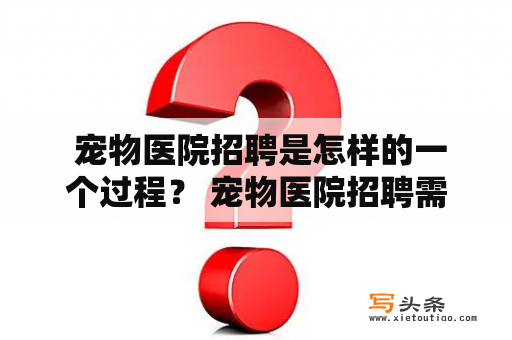 宠物医院招聘是怎样的一个过程？ 宠物医院招聘需

写头条
www.xietoutiao.com